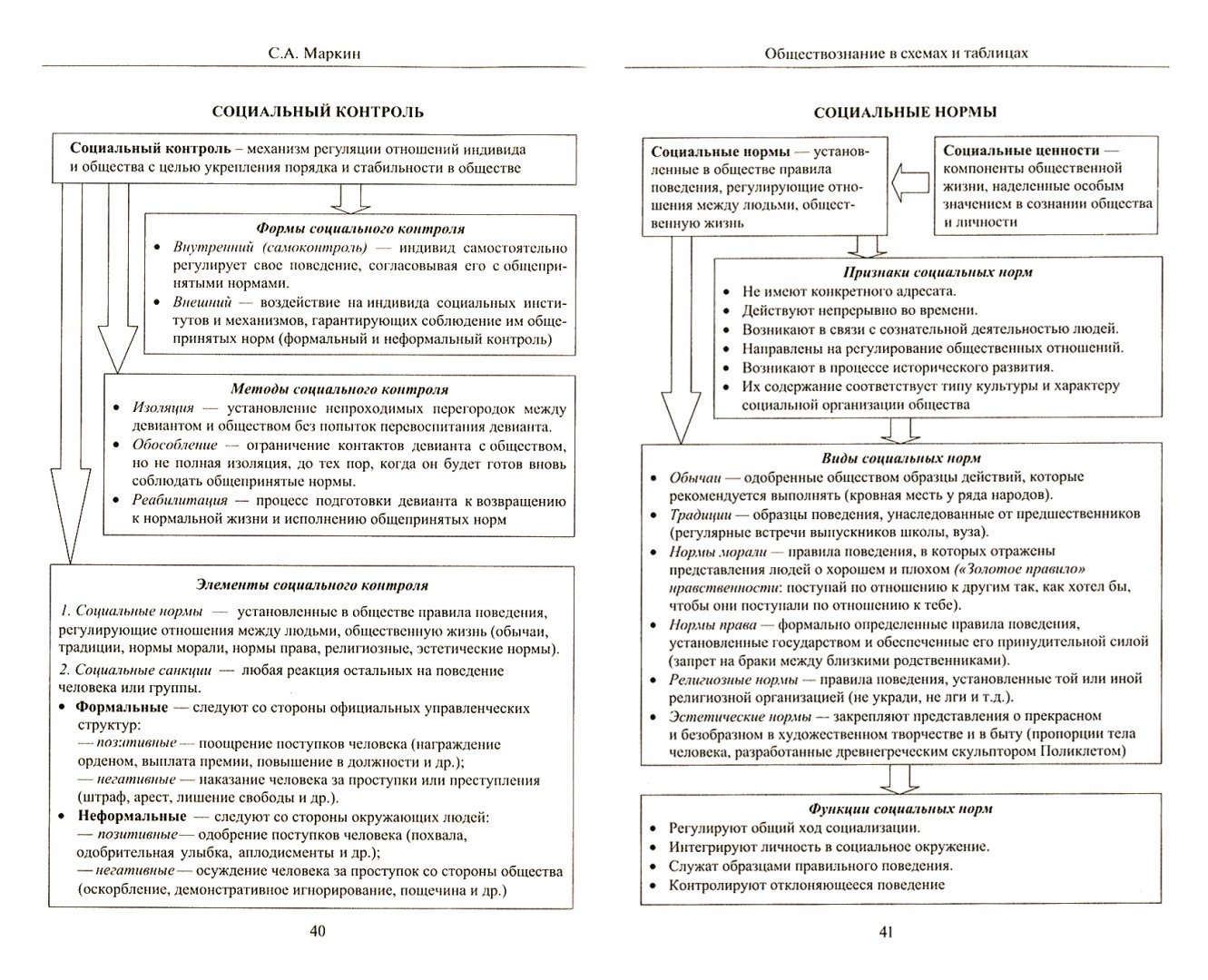 С.А. Маркин

СОЦИАЛЬНЫЙ КОНТРОЛЬ

Социальный контроль – механизм регуляции отношений индивида и общества с целью укрепления порядка и стабильности в обществе

Формы социального контроля

• Внутренний (самоконтроль) — индивид самостоятельно регулирует свое поведение, согласовывая его с общепринятыми нормами.
• Внешний — воздействие на индивида социальных институтов и механизмов, гарантирующих соблюдение им общепринятых норм (формальный и неформальный контроль)

Методы социального контроля

• Изоляция — установление непроходимых перегородок между девиантом и обществом без попыток перевоспитания девианта.
• Обособление — ограничение контактов девианта с обществом, но не полная изоляция, до тех пор, когда он будет готов вновь соблюдать общепринятые нормы.
• Реабилитация — процесс подготовки девианта к возвращению к нормальной жизни и исполнению общепринятых норм

Элементы социального контроля

1. Социальные нормы — установленные в обществе правила поведения, регулирующие отношения между людьми, общественную жизнь (обычаи, традиции, нормы морали, нормы права, религиозные, эстетические нормы).
2. Социальные санкции — любая реакция остальных на поведение человека или группы.
• Формальные — следуют со стороны официальных управленческих структур:
— позитивные — поощрение поступков человека (награждение орденом, выплата премии, повышение в должности и др.);
— негативные — наказание человека за проступки или преступления (штраф, арест, лишение свободы и др.).
• Неформальные — следуют со стороны окружающих людей:
— позитивные— одобрение поступков человека (похвала, одобрительная улыбка, аплодисменты и др.);
— негативные— осуждение человека за проступок со стороны общества (оскорбление, демонстративное игнорирование, пощечина и др.)

40

Обществознание в схемах и таблицах

СОЦИАЛЬНЫЕ НОРМЫ

Социальные нормы — установленные в обществе правила поведения, регулирующие отношения между людьми, общественную жизнь

Социальные ценности — компоненты общественной жизни, наделенные особым значением в сознании общества и личности

Признаки социальных норм

• Не имеют конкретного адресата.
• Действуют непрерывно во времени.
• Возникают в связи с сознательной деятельностью людей.
• Направлены на регулирование общественных отношений.
• Возникают в процессе исторического развития.
• Их содержание соответствует типу культуры и характеру социальной организации общества

Виды социальных норм

• Обычаи — одобренные обществом образцы действий, которые рекомендуется выполнять (кровная месть у ряда народов).
• Традиции — образцы поведения, унаследованные от предшественников (регулярные встречи выпускников школы, вуза).
• Нормы морали — правила поведения, в которых отражены представления людей о хорошем и плохом («Золотое правило» нравственности: поступай по отношению к другим так, как хотел бы, чтобы они поступали по отношению к тебе).
• Нормы права — формально определенные правила поведения, установленные государством и обеспеченные его принудительной силой (запрет на браки между близкими родственниками).
• Религиозные нормы — правила поведения, установленные той или иной религиозной организацией (не укради, не лги и т.д.).
• Эстетические нормы — закрепляют представления о прекрасном и безобразном в художественном творчестве и в быту (пропорции тела человека, разработанные древнегреческим скульптором Поликлетом)

Функции социальных норм

• Регулируют общий ход социализации.
• Интегрируют личность в социальное окружение.
• Служат образцами правильного поведения.
• Контролируют отклоняющееся поведение

41